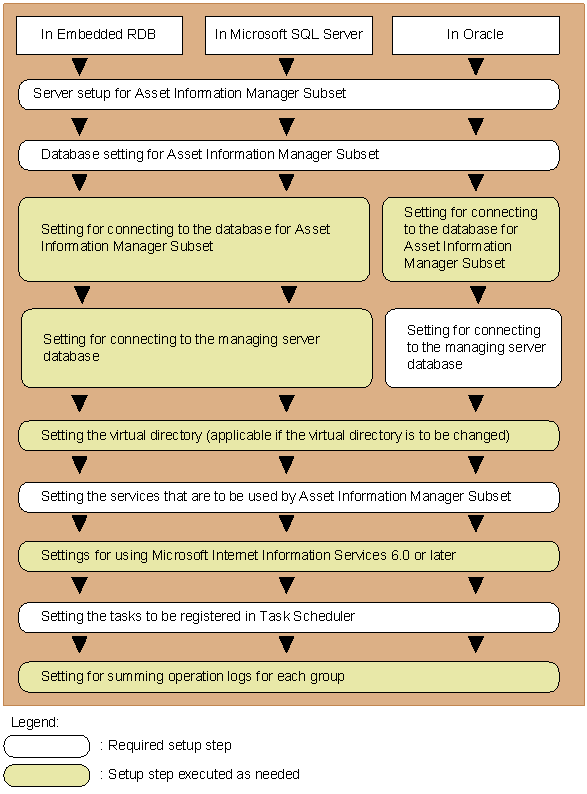 In Embedded RDB

In Microsoft SQL Server

In Oracle

Server setup for Asset Information Manager Subset

Database setting for Asset Information Manager Subset

Setting for connecting to the database for Asset Information Manager Subset

Setting for connecting to the database for Asset Information Manager Subset

Setting for connecting to the managing server database

Setting for connecting to the managing server database

Setting the virtual directory (applicable if the virtual directory is to be changed)

Setting the services that are to be used by Asset Information Manager Subset

Settings for using Microsoft Internet Information Services 6.0 or later

Setting the tasks to be registered in Task Scheduler

Setting for summing operation logs for each group

Legend:

: Required setup step

: Setup step executed as needed